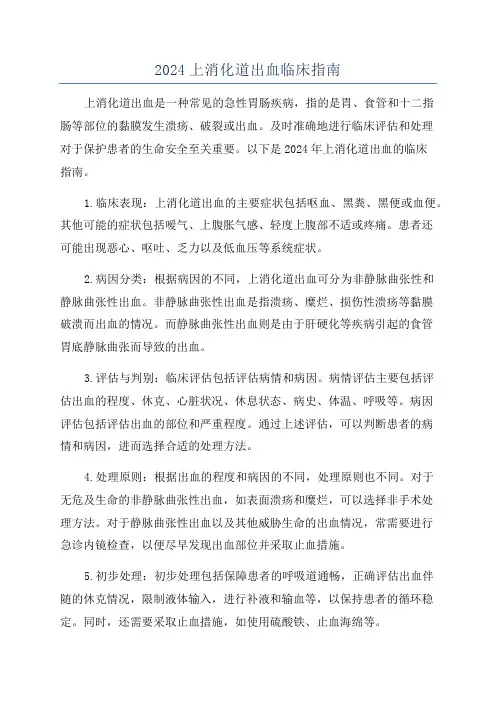 2024 上消化道出血临床指南

上消化道出血是一种常见的急性胃肠疾病，指的是胃、食管和十二指肠等部位的黏膜发生溃疡、破裂或出血。及时准确地进行临床评估和处理对于保护患者的生命安全至关重要。以下是 2024 年上消化道出血的临床指南。

1. 临床表现：上消化道出血的主要症状包括呕血、黑粪、黑便或血便。其他可能的症状包括嗳气、上腹胀气感、轻度上腹部不适或疼痛。患者还可能出现恶心、呕吐、乏力以及低血压等系统症状。

2. 病因分类：根据病因的不同，上消化道出血可分为非静脉曲张性和静脉曲张性出血。非静脉曲张性出血是指溃疡、糜烂、损伤性溃疡等黏膜破溃而出血的情况。而静脉曲张性出血则是由于肝硬化等疾病引起的食管胃底静脉曲张而导致的出血。

3. 评估与判别：临床评估包括评估病情和病因。病情评估主要包括评估出血的程度、休克、心脏状况、休息状态、病史、体温、呼吸等。病因评估包括评估出血的部位和严重程度。通过上述评估，可以判断患者的病情和病因，进而选择合适的处理方法。

4. 处理原则：根据出血的程度和病因的不同，处理原则也不同。对于无危及生命的非静脉曲张性出血，如表面溃疡和糜烂，可以选择非手术处理方法。对于静脉曲张性出血以及其他威胁生命的出血情况，常需要进行急诊内镜检查，以便尽早发现出血部位并采取止血措施。

5. 初步处理：初步处理包括保障患者的呼吸道通畅，正确评估出血伴随的休克情况，限制液体输入，进行补液和输血等，以保持患者的循环稳定。同时，还需要采取止血措施，如使用硫酸铁、止血海绵等。